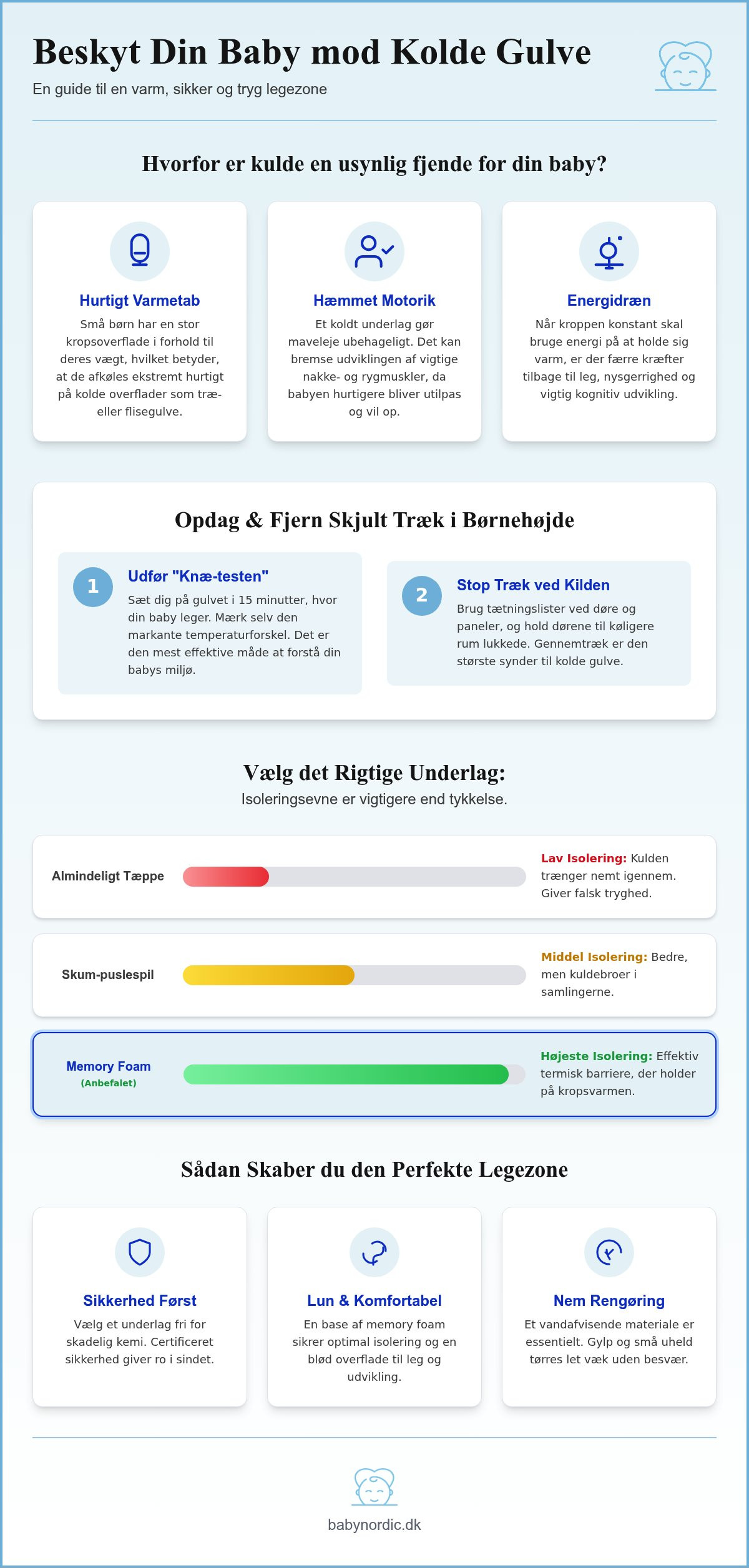 Beskyt Din Baby mod Kolde Gulve
En guide til en varm, sikker og tryg legezone

Hvorfor er kulde en usynlig fjende for din baby?

Hurtigt Varmetab
Små børn har en stor kropsoverflade i forhold til deres vægt, hvilket betyder, at de afkøles ekstremt hurtigt på kolde overflader som træ- eller flisegulve.

Hæmmet Motorik
Et koldt underlag gør maveleje ubehageligt. Det kan bremse udviklingen af vigtige nakke- og rygmuskler, da babyen hurtigere bliver utilpas og vil op.

Energidræn
Når kroppen konstant skal bruge energi på at holde sig varm, er der færre kræfter tilbage til leg, nysgerrighed og vigtig kognitiv udvikling.

Opdag & Fjern Skjult Træk i Børnehøjde

1
Udfør "Knæ-testen"
Sæt dig på gulvet i 15 minutter, hvor din baby leger. Mærk selv den markante temperaturforskel. Det er den mest effektive måde at forstå din babys miljø.

2
Stop Træk ved Kilden
Brug tætningslister ved døre og paneler, og hold dørene til køligere rum lukkede. Gennemtræk er den største synder til kolde gulve.

Vælg det Rigtige Underlag:
Isoleringsevne er vigtigere end tykkelse.

Almindeligt Tæppe
Lav Isolering: Kulden trænger nemt igennem. Giver falsk tryghed.

Skum-puslespil
Middel Isolering: Bedre, men kuldebroer i samlingerne.

Memory Foam
(Anbefalet)
Højeste Isolering: Effektiv termisk barriere, der holder på kropsvarmen.

Sådan Skaber du den Perfekte Legezone

Sikkerhed Først
Vælg et underlag fri for skadelig kemi. Certificeret sikkerhed giver ro i sindet.

Lun & Komfortabel
En base af memory foam sikrer optimal isolering og en blød overflade til leg og udvikling.

Nem Rengøring
Et vandafvisende materiale er essentielt. Gylp og små uheld tørres let væk uden besvær.

babynordic.dk